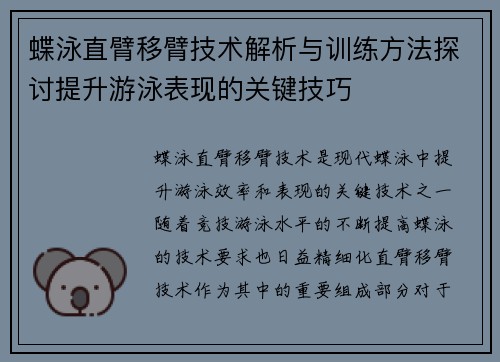 蝶泳直臂移臂技术解析与训练方法探讨提升游泳表现的关键技巧

蝶泳直臂移臂技术是现代蝶泳中提升游泳效率和表现的关键技术之一随着竞技游泳水平的不断提高蝶泳的技术要求也日益精细化直臂移臂技术作为其中的重要组成部分对于